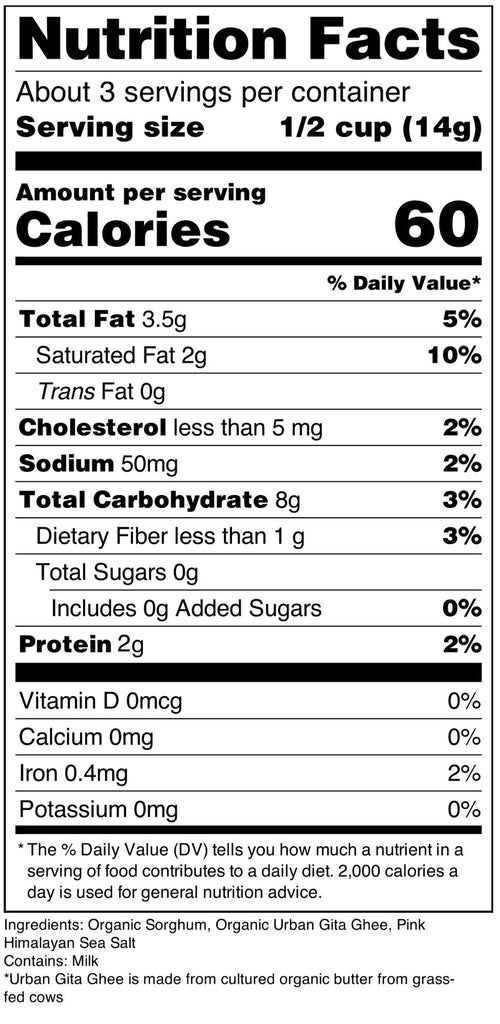 Nutrition Facts

About 3 servings per container

Serving size 1/2 cup (14g)

Amount per serving

Calories 60

% Daily Value*

Total Fat 3.5g 5%

Saturated Fat 2g 10%

Trans Fat 0g

Cholesterol less than 5 mg 2%

Sodium 50mg 2%

Total Carbohydrate 8g 3%

Dietary Fiber less than 1 g 3%

Total Sugars 0g

Includes 0g Added Sugars 0%

Protein 2g 2%

Vitamin D 0mcg 0%

Calcium 0mg 0%

Iron 0.4mg 2%

Potassium 0mg 0%

* The % Daily Value (DV) tells you how much a nutrient in a serving of food contributes to a daily diet. 2,000 calories a day is used for general nutrition advice.

Ingredients: Organic Sorghum, Organic Urban Gita Ghee, Pink Himalayan Sea Salt

Contains: Milk

*Urban Gita Ghee is made from cultured organic butter from grass-fed cows